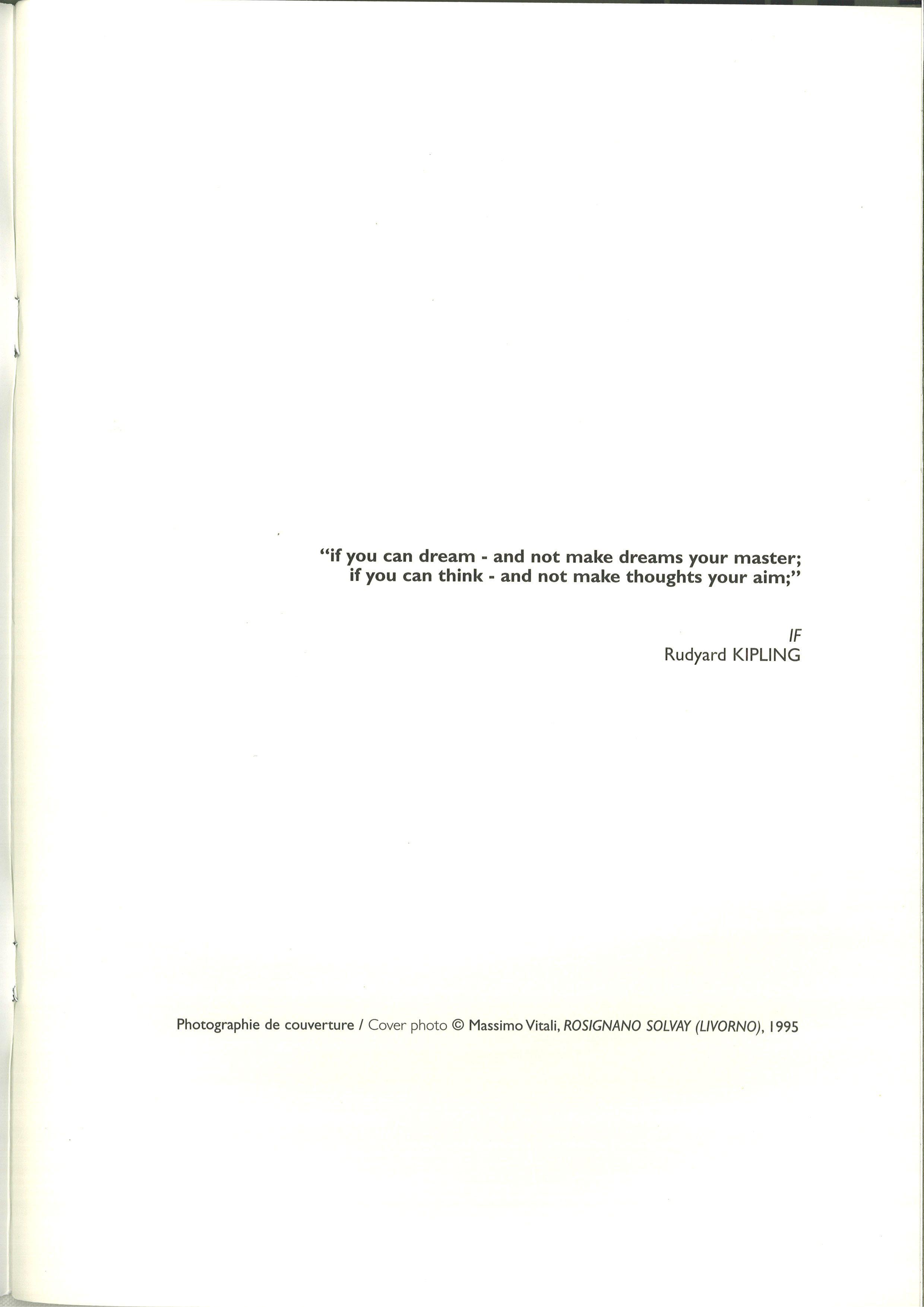 "if you can dream - and not make dreams your master;
if you can think - and not make thoughts your aim;"

IF
Rudyard KIPLING

Photographie de couverture / Cover photo © Massimo Vitali, ROSIGNANO SOLVAY (LIVORNO), 1995